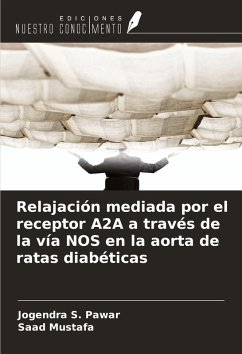 EDICIONES
NUESTRO CONOCIMIENTO

Relajación mediada por el receptor A2A a través de la vía NOS en la aorta de ratas diabéticas

Jogendra S. Pawar
Saad Mustafa